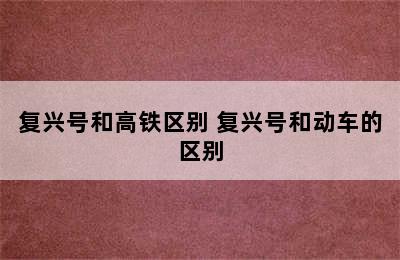 复兴号和高铁区别 复兴号和动车的区别